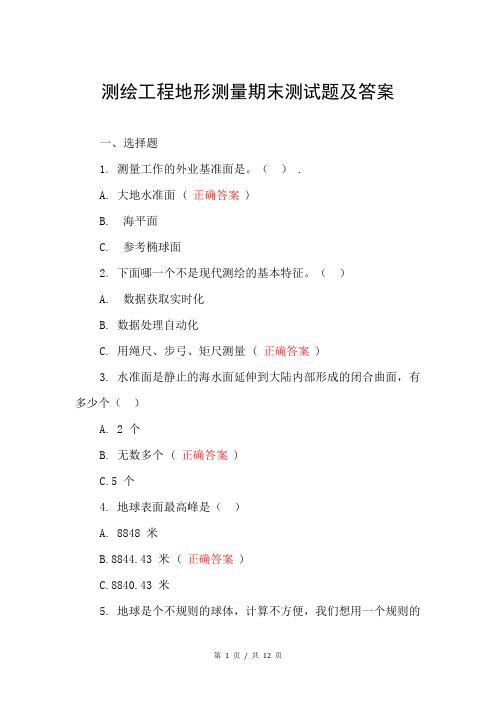 测绘工程地形测量期末测试题及答案

一、选择题

1. 测量工作的外业基准面是。（ ）.

A. 大地水准面（ 正确答案 ）

B. 海平面

C. 参考椭球面

2. 下面哪一个不是现代测绘的基本特征。（ ）

A. 数据获取实时化

B. 数据处理自动化

C. 用绳尺、步弓、矩尺测量（ 正确答案 ）

3. 水准面是静止的海水面延伸到大陆内部形成的闭合曲面，有多少个（ ）

A. 2 个

B. 无数多个（ 正确答案 ）

C.5 个

4. 地球表面最高峰是（ ）

A. 8848 米

B.8844.43 米（ 正确答案 ）

C.8840.43 米

5. 地球是个不规则的球体，计算不方便，我们想用一个规则的

第 1 页 / 共 12 页